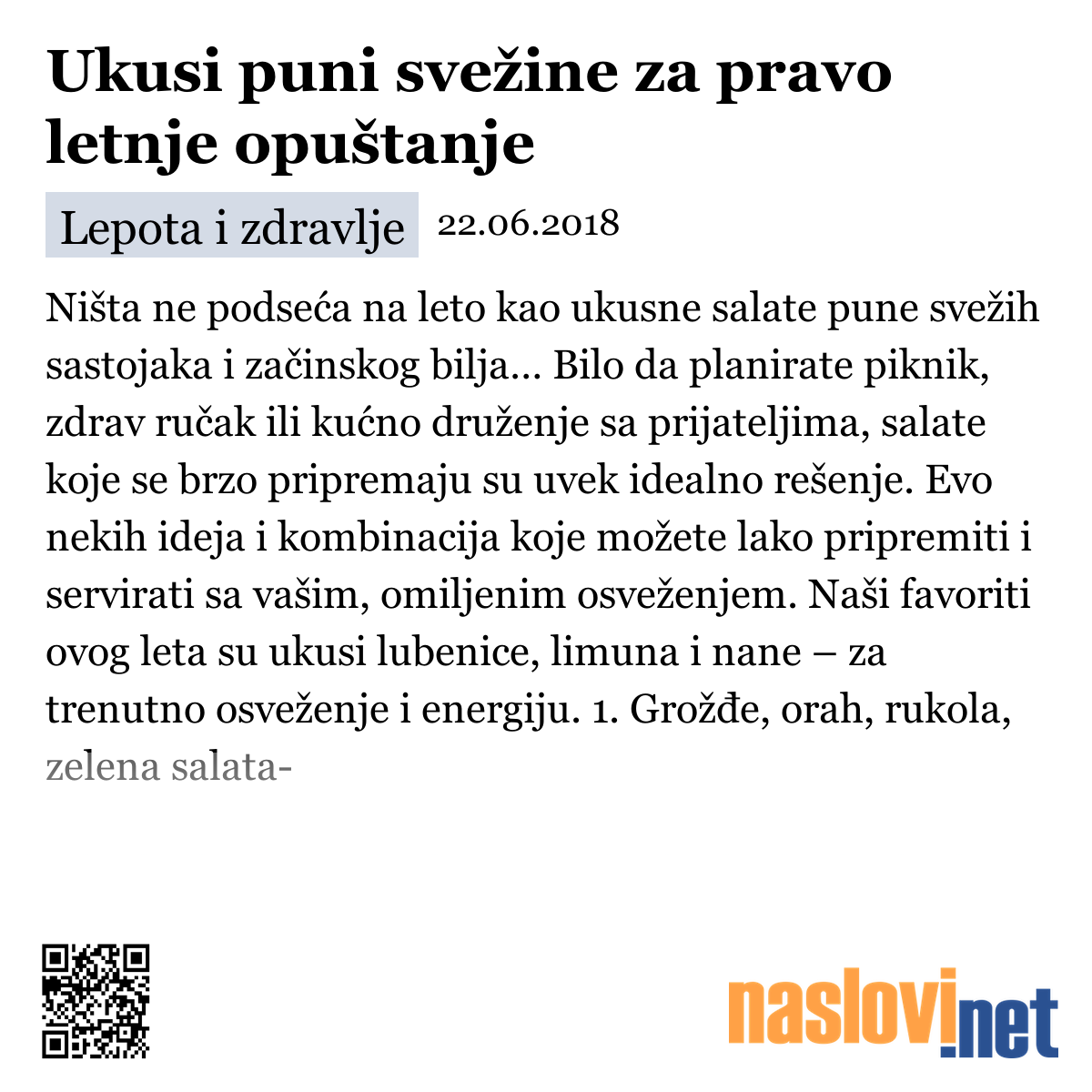 Ukusi puni svežine za pravo letnje opuštanje

Lepota i zdravlje 22.06.2018

Ništa ne podseća na leto kao ukusne salate pune svežih sastojaka i začinskog bilja… Bilo da planirate piknik, zdrav ručak ili kućno druženje sa prijateljima, salate koje se brzo pripremaju su uvek idealno rešenje. Evo nekih ideja i kombinacija koje možete lako pripremiti i servirati sa vašim, omiljenim osveženjem. Naši favoriti ovog leta su ukusi lubenice, limuna i nane – za trenutno osveženje i energiju. 1. Grožđe, orah, rukola, zelena salata-

naslovi.net